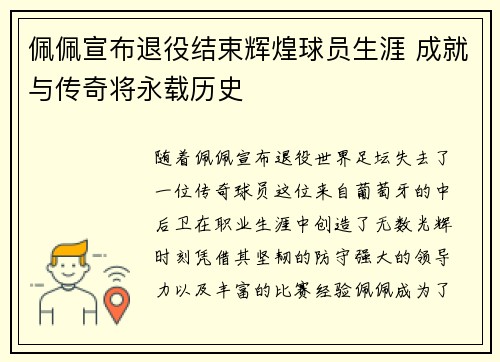 佩佩宣布退役结束辉煌球员生涯 成就与传奇将永载历史

随着佩佩宣布退役世界足坛失去了一位传奇球员这位来自葡萄牙的中后卫在职业生涯中创造了无数光辉时刻凭借其坚韧的防守强大的领导力以及丰富的比赛经验佩佩成为了